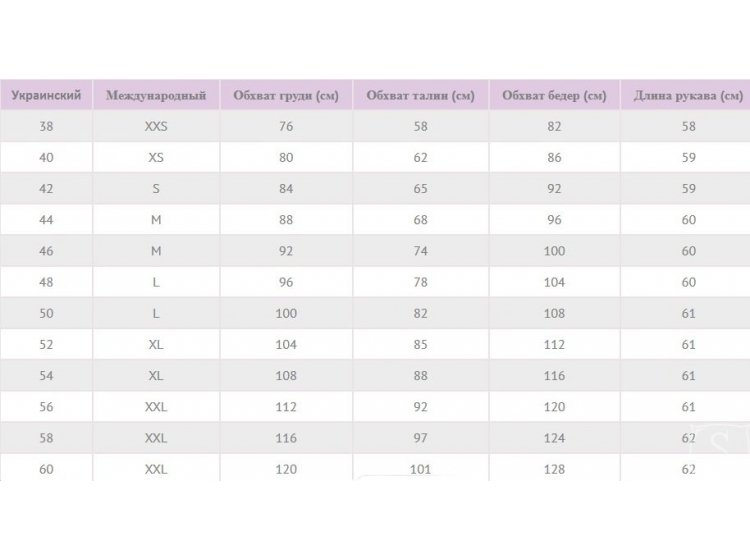 | Украинский | Международный | Обхват груди (см) | Обхват талии (см) | Обхват бедер (см) | Длина рукава (см) |
|---|---|---|---|---|---|
| 38 | XXS | 76 | 58 | 82 | 58 |
| 40 | XS | 80 | 62 | 86 | 59 |
| 42 | S | 84 | 65 | 92 | 59 |
| 44 | M | 88 | 68 | 96 | 60 |
| 46 | M | 92 | 74 | 100 | 60 |
| 48 | L | 96 | 78 | 104 | 60 |
| 50 | L | 100 | 82 | 108 | 61 |
| 52 | XL | 104 | 85 | 112 | 61 |
| 54 | XL | 108 | 88 | 116 | 61 |
| 56 | XXL | 112 | 92 | 120 | 61 |
| 58 | XXL | 116 | 97 | 124 | 62 |
| 60 | XXL | 120 | 101 | 128 | 62 |